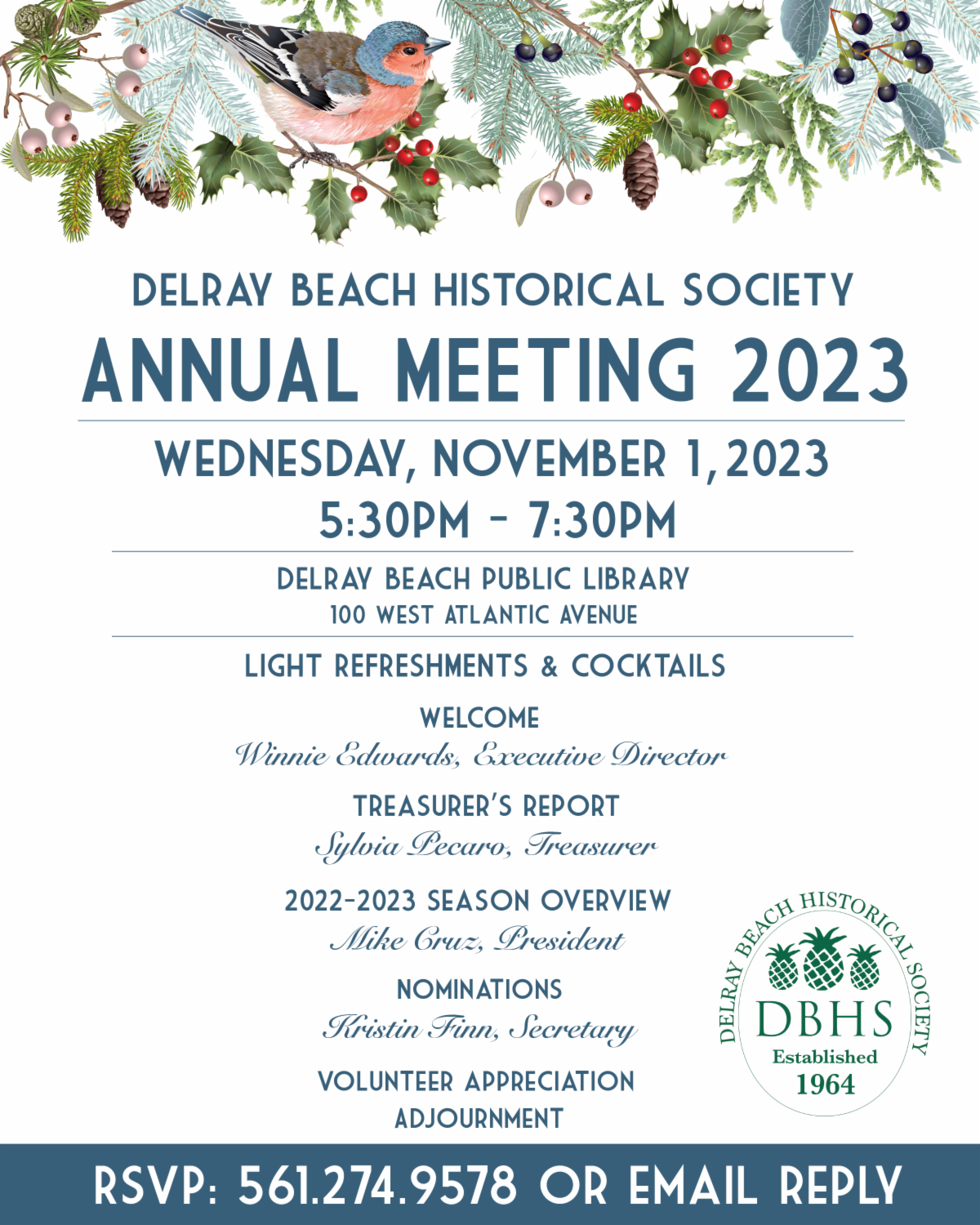 DELRAY BEACH HISTORICAL SOCIETY
ANNUAL MEETING 2023

WEDNESDAY, NOVEMBER 1, 2023
5:30PM - 7:30PM

DELRAY BEACH PUBLIC LIBRARY
100 WEST ATLANTIC AVENUE

LIGHT REFRESHMENTS & COCKTAILS

WELCOME
Winnie Edwards, Executive Director

TREASURER'S REPORT
Sylvia Pecaro, Treasurer

2022-2023 SEASON OVERVIEW
Mike Cruz, President

NOMINATIONS
Kristin Finn, Secretary

VOLUNTEER APPRECIATION
ADJOURNMENT

DELRAY BEACH HISTORICAL SOCIETY
DBHS
Established
1964

RSVP: 561.274.9578 OR EMAIL REPLY